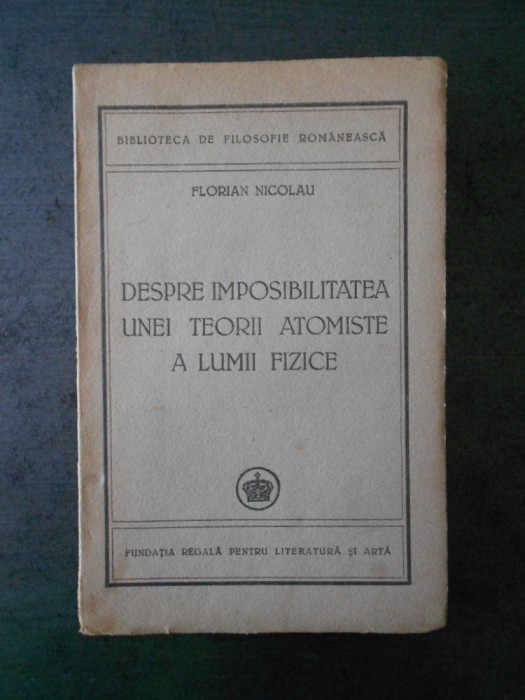 BIBLIOTECA DE FILOSOFIE ROMÂNEASCĂ

FLORIAN NICOLAU

DESPRE IMPOSIBILITATEA UNEI TEORII ATOMISTE A LUMII FIZICE

FUNDAȚIA REGALĂ PENTRU LITERATURĂ ȘI ARTĂ